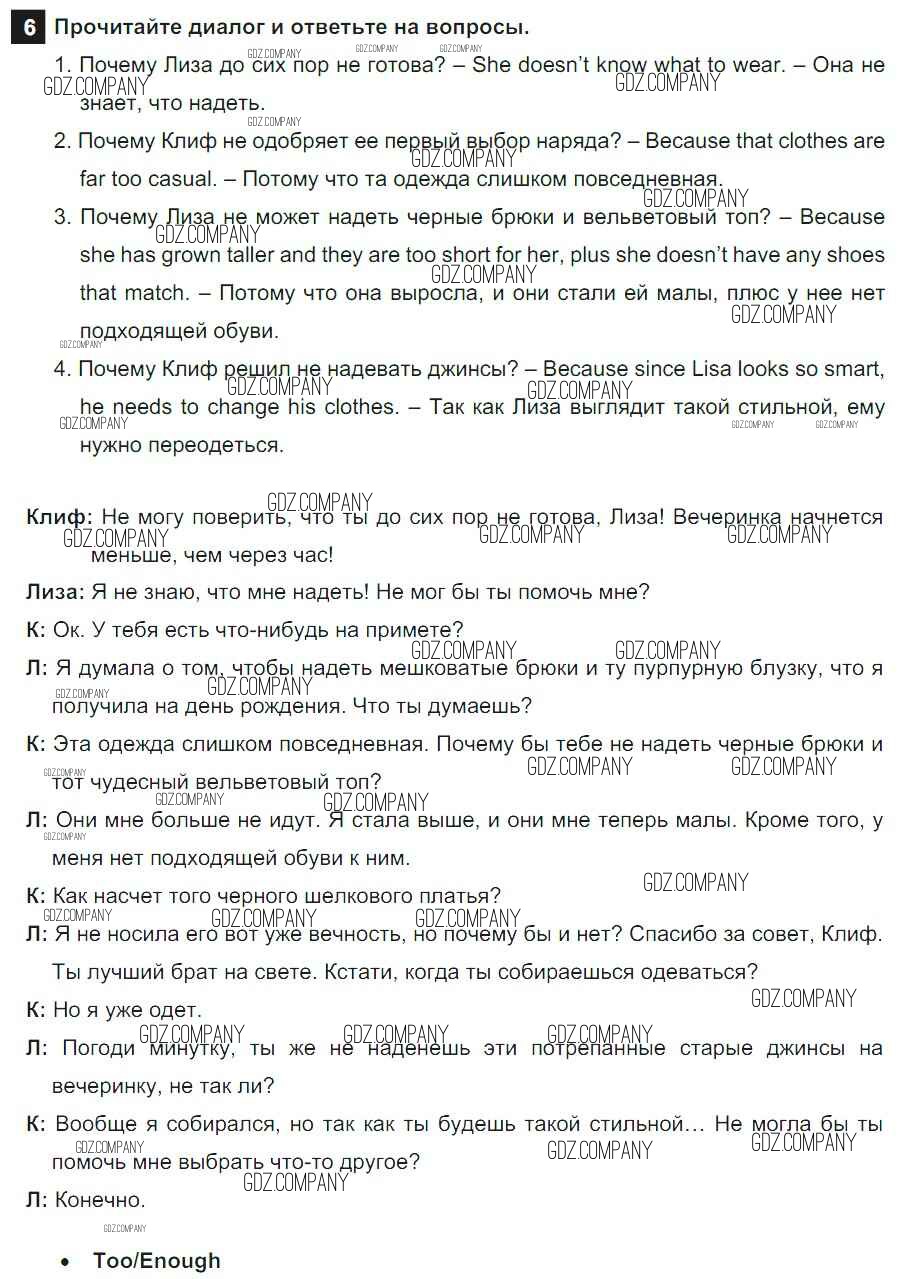 6 Прочитайте диалог и ответьте на вопросы.

1. Почему Лиза до сих пор не готова? – She doesn't know what to wear. – Она не знает, что надеть.

2. Почему Клиф не одобряет ее первый выбор наряда? – Because that clothes are far too casual. – Потому что та одежда слишком повседневная.

3. Почему Лиза не может надеть черные брюки и вельветовый топ? – Because she has grown taller and they are too short for her, plus she doesn't have any shoes that match. – Потому что она выросла, и они стали ей малы, плюс у нее нет подходящей обуви.

4. Почему Клиф решил не надевать джинсы? – Because since Lisa looks so smart, he needs to change his clothes. – Так как Лиза выглядит такой стильной, ему нужно переодеться.

Клиф: Не могу поверить, что ты до сих пор не готова, Лиза! Вечеринка начнется меньше, чем через час!

Лиза: Я не знаю, что мне надеть! Не мог бы ты помочь мне?

К: Ок. У тебя есть что-нибудь на примете?

Л: Я думала о том, чтобы надеть мешковатые брюки и ту пурпурную блузку, что я получила на день рождения. Что ты думаешь?

К: Эта одежда слишком повседневная. Почему бы тебе не надеть черные брюки и тот чудесный вельветовый топ?

Л: Они мне больше не идут. Я стала выше, и они мне теперь малы. Кроме того, у меня нет подходящей обуви к ним.

К: Как насчет того черного шелкового платья?

Л: Я не носила его вот уже вечность, но почему бы и нет? Спасибо за совет, Клиф. Ты лучший брат на свете. Кстати, когда ты собираешься одеваться?

К: Но я уже одет.

Л: Погоди минутку, ты же не наденешь эти потрепанные старые джинсы на вечеринку, не так ли?

К: Вообще я собирался, но так как ты будешь такой стильной… Не могла бы ты помочь мне выбрать что-то другое?

Л: Конечно.

• Too/Enough

GDZ.COMPANY